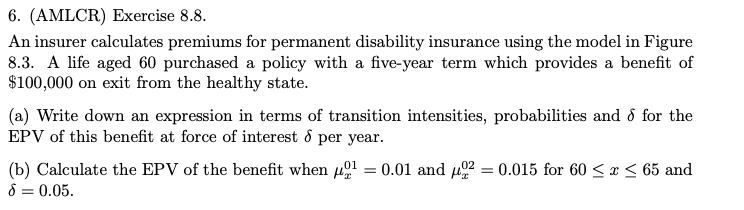 6. (AMLCR) Exercise 8.8.

An insurer calculates premiums for permanent disability insurance using the model in Figure 8.3. A life aged 60 purchased a policy with a five-year term which provides a benefit of \$100,000 on exit from the healthy state.

(a) Write down an expression in terms of transition intensities, probabilities and $\delta$ for the EPV of this benefit at force of interest $\delta$ per year.

(b) Calculate the EPV of the benefit when $\mu_x^{01} = 0.01$ and $\mu_x^{02} = 0.015$ for $60 \leq x \leq 65$ and $\delta = 0.05$.